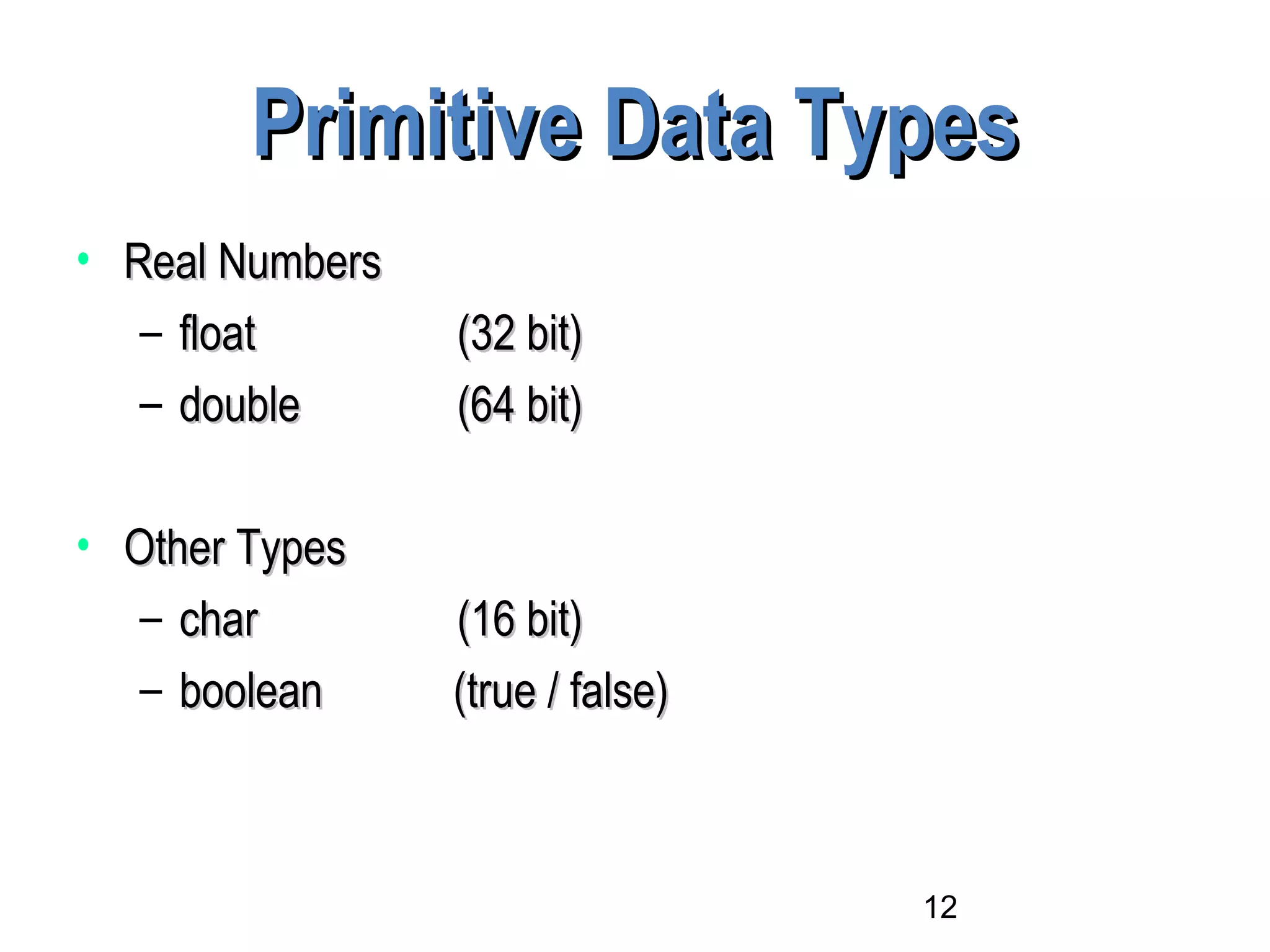 Primitive Data Types

• Real Numbers
– float (32 bit)
– double (64 bit)

• Other Types
– char (16 bit)
– boolean (true / false)

12